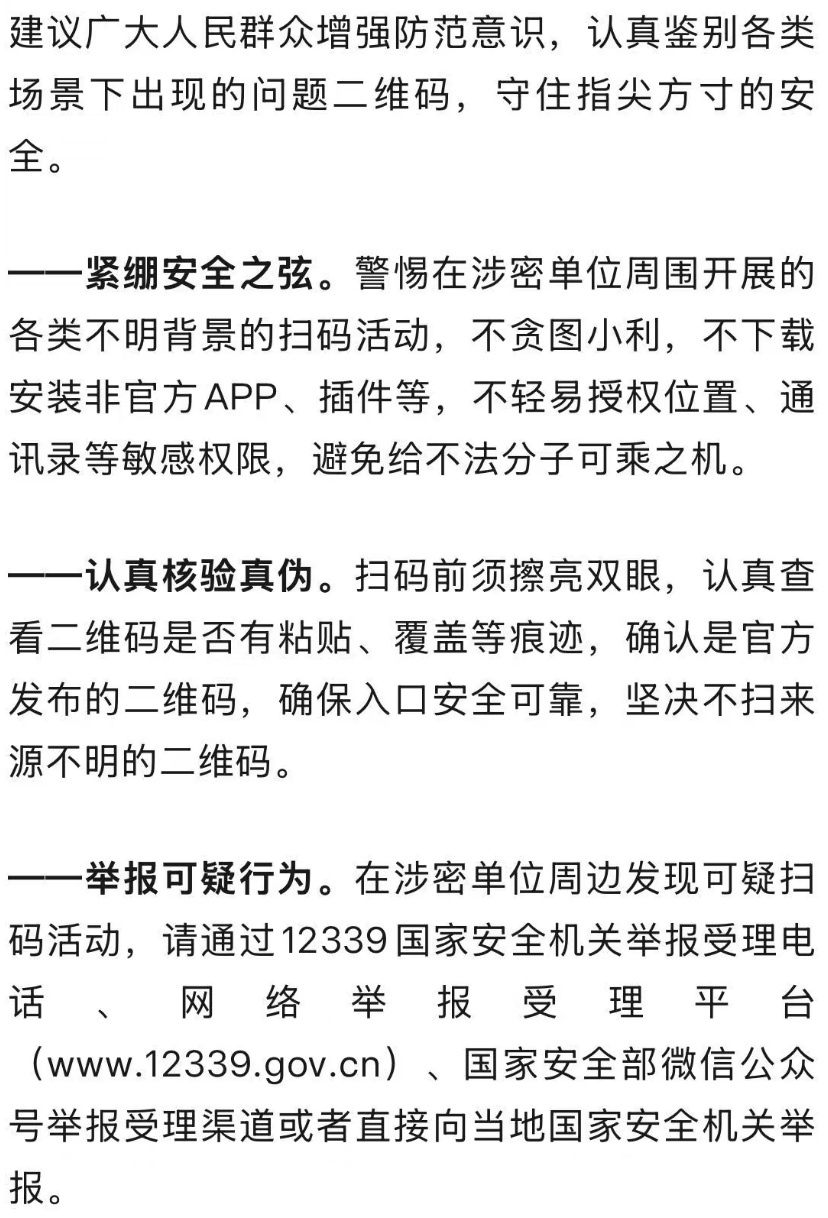 建议广大人民群众增强防范意识，认真鉴别各类场景下出现的问题二维码，守住指尖方寸的安全。

——紧绷安全之弦。警惕在涉密单位周围开展的各类不明背景的扫码活动，不贪图小利，不下载安装非官方APP、插件等，不轻易授权位置、通讯录等敏感权限，避免给不法分子可乘之机。

——认真核验真伪。扫码前须擦亮双眼，认真查看二维码是否有粘贴、覆盖等痕迹，确认是官方发布的二维码，确保入口安全可靠，坚决不扫来源不明的二维码。

——举报可疑行为。在涉密单位周边发现可疑扫码活动，请通过12339国家安全机关举报受理电话、网络举报受理平台（www.12339.gov.cn）、国家安全部微信公众号举报受理渠道或者直接向当地国家安全机关举报。